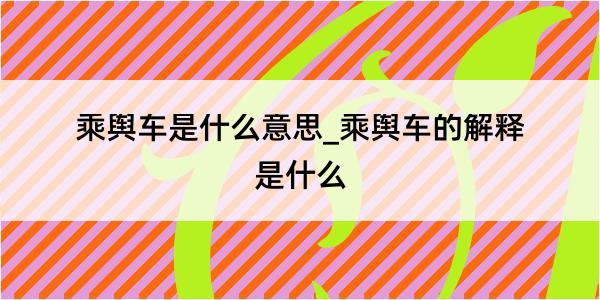 乘舆车是什么意思_乘舆车的解释是什么